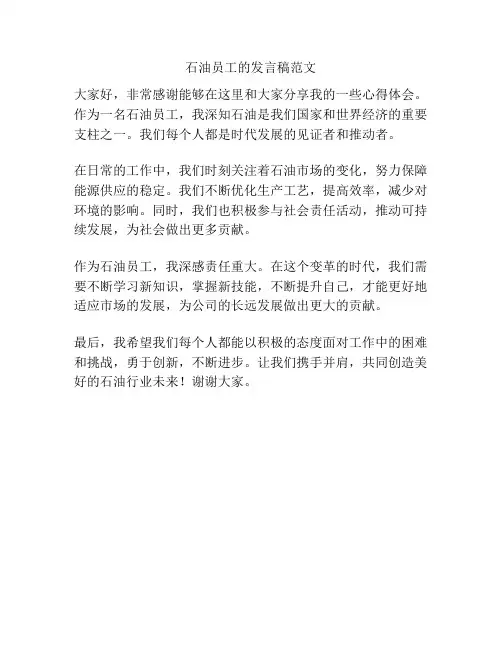 石油员工的发言稿范文

大家好，非常感谢能够在这里和大家分享我的一些心得体会。作为一名石油员工，我深知石油是我们国家和世界经济的重要支柱之一。我们每个人都是时代发展的见证者和推动者。

在日常的工作中，我们时刻关注着石油市场的变化，努力保障能源供应的稳定。我们不断优化生产工艺，提高效率，减少对环境的影响。同时，我们也积极参与社会责任活动，推动可持续发展，为社会做出更多贡献。

作为石油员工，我深感责任重大。在这个变革的时代，我们需要不断学习新知识，掌握新技能，不断提升自己，才能更好地适应市场的发展，为公司的长远发展做出更大的贡献。

最后，我希望我们每个人都能以积极的态度面对工作中的困难和挑战，勇于创新，不断进步。让我们携手并肩，共同创造美好的石油行业未来！谢谢大家。